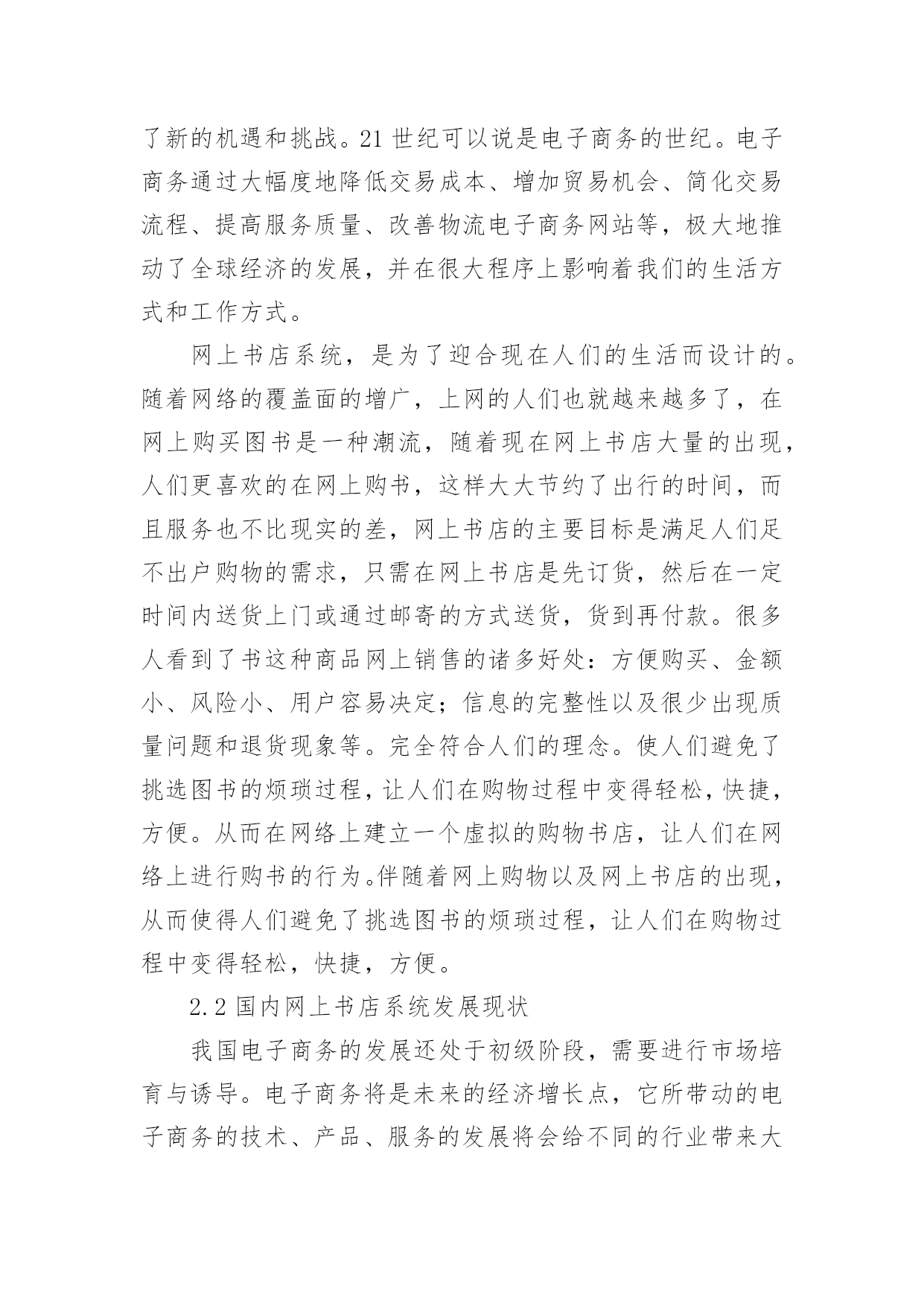 了新的机遇和挑战。21 世纪可以说是电子商务的世纪。电子商务通过大幅度地降低交易成本、增加贸易机会、简化交易流程、提高服务质量、改善物流电子商务网站等，极大地推动了全球经济的发展，并在很大程序上影响着我们的生活方式和工作方式。

网上书店系统，是为了迎合现在人们的生活而设计的。随着网络的覆盖面的增广，上网的人们也就越来越多了，在网上购买图书是一种潮流，随着现在网上书店大量的出现，人们更喜欢的在网上购书，这样大大节约了出行的时间，而且服务也不比现实的差，网上书店的主要目标是满足人们足不出户购物的需求，只需在网上书店是先订货，然后在一定时间内送货上门或通过邮寄的方式送货，货到再付款。很多人看到了书这种商品网上销售的诸多好处：方便购买、金额小、风险小、用户容易决定；信息的完整性以及很少出现质量问题和退货现象等。完全符合人们的理念。使人们避免了挑选图书的烦琐过程，让人们在购物过程中变得轻松，快捷，方便。从而在网络上建立一个虚拟的购物书店，让人们在网络上进行购书的行为。伴随着网上购物以及网上书店的出现，从而使得人们避免了挑选图书的烦琐过程，让人们在购物过程中变得轻松，快捷，方便。

2.2 国内网上书店系统发展现状

我国电子商务的发展还处于初级阶段，需要进行市场培育与诱导。电子商务将是未来的经济增长点，它所带动的电子商务的技术、产品、服务的发展将会给不同的行业带来大